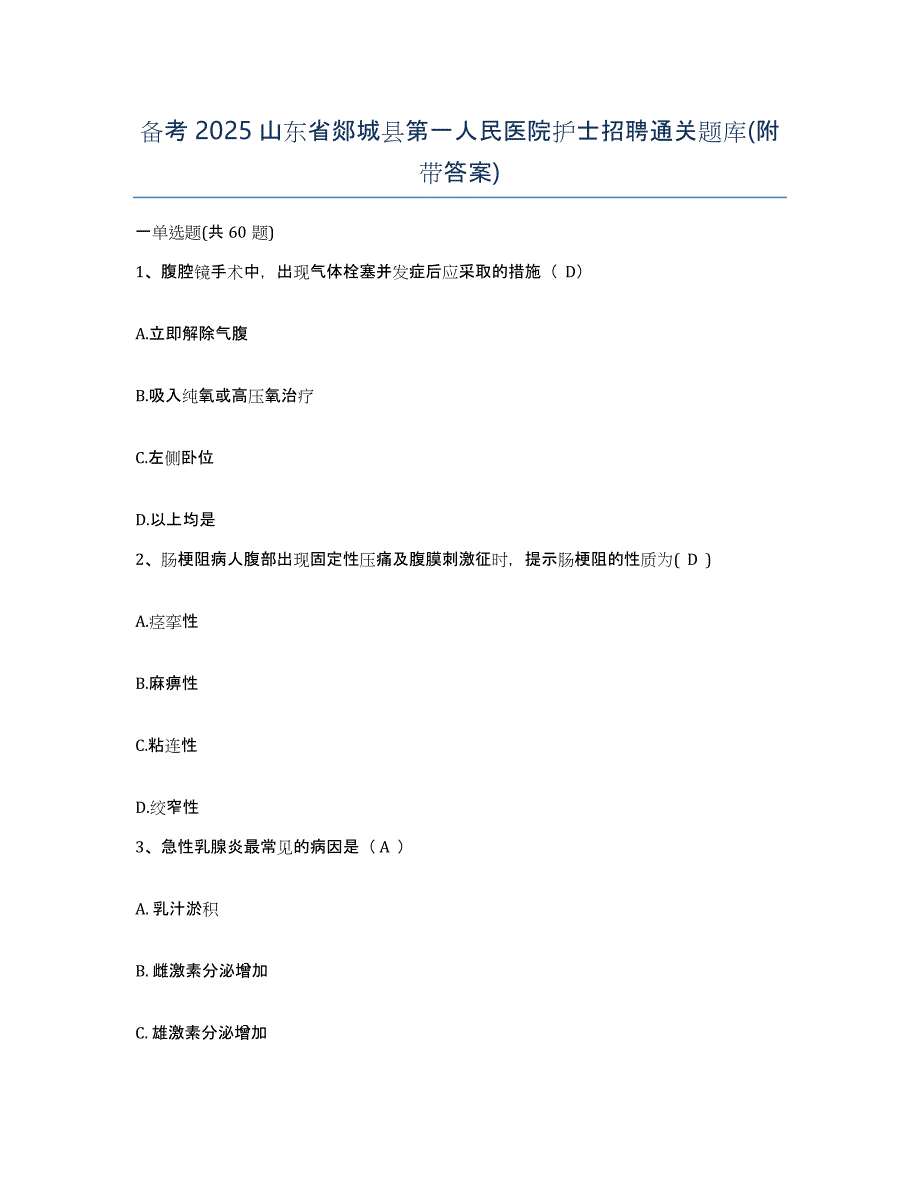 备考 2025 山东省郯城县第一人民医院护士招聘通关题库(附带答案)

一单选题(共 60 题)

1、腹腔镜手术中，出现气体栓塞并发症后应采取的措施（ D）

A.立即解除气腹

B.吸入纯氧或高压氧治疗

C.左侧卧位

D.以上均是

2、肠梗阻病人腹部出现固定性压痛及腹膜刺激征时，提示肠梗阻的性质为( D )

A.痉挛性

B.麻痹性

C.粘连性

D.绞窄性

3、急性乳腺炎最常见的病因是（ A ）

A. 乳汁淤积

B. 雌激素分泌增加

C. 雄激素分泌增加